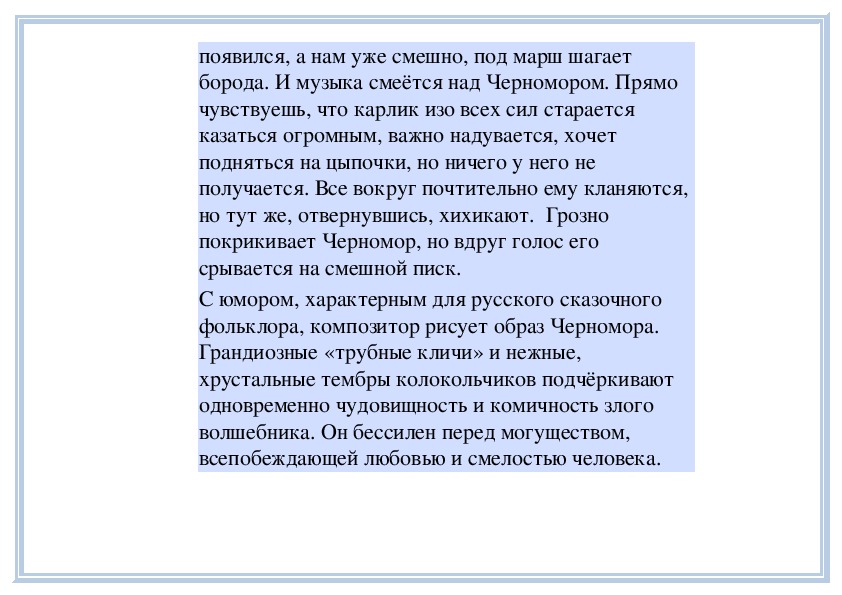 появился, а нам уже смешно, под марш шагает борода. И музыка смеётся над Черномором. Прямо чувствуешь, что карлик изо всех сил старается казаться огромным, важно надувается, хочет подняться на цыпочки, но ничего у него не получается. Все вокруг почтительно ему кланяются, но тут же, отвернувшись, хихикают. Грозно покрикивает Черномор, но вдруг голос его срывается на смешной писк.

С юмором, характерным для русского сказочного фольклора, композитор рисует образ Черномора. Грандиозные «трубные кличи» и нежные, хрустальные тембры колокольчиков подчёркивают одновременно чудовищность и комичность злого волшебника. Он бессилен перед могуществом, всепобеждающей любовью и смелостью человека.